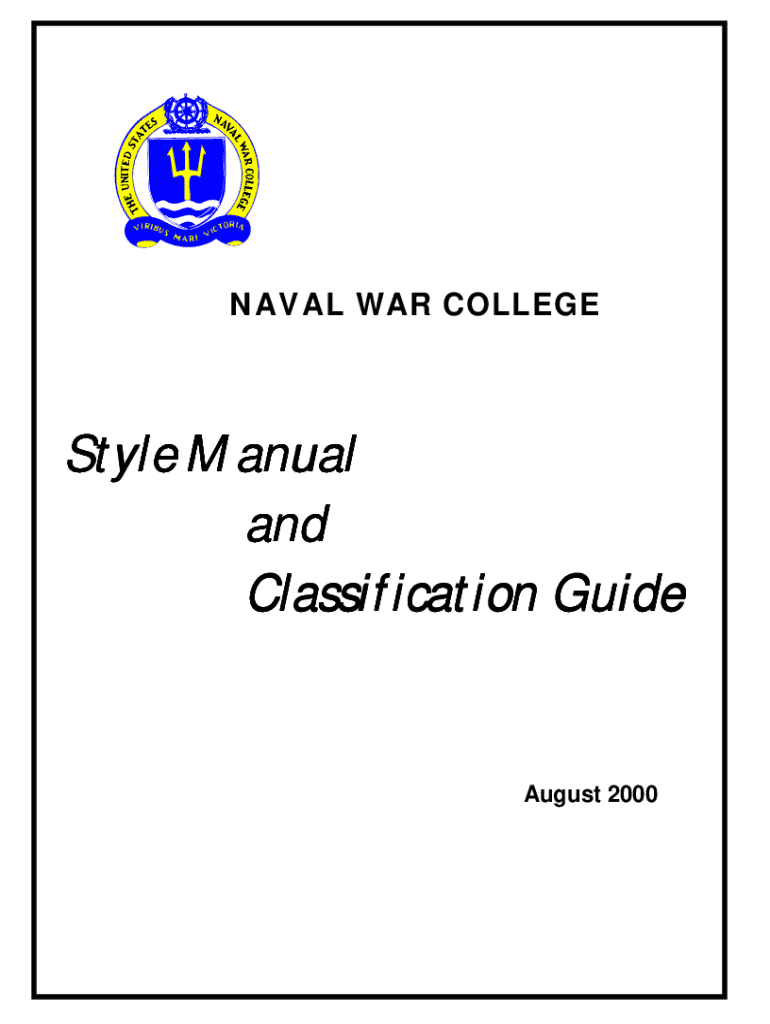 THE UNITED STATES NAVAL WAR COLLEGE

VIRIBUS MARI VICTORIA

NAVAL WAR COLLEGE

Style Manual

and

Classification Guide

August 2000